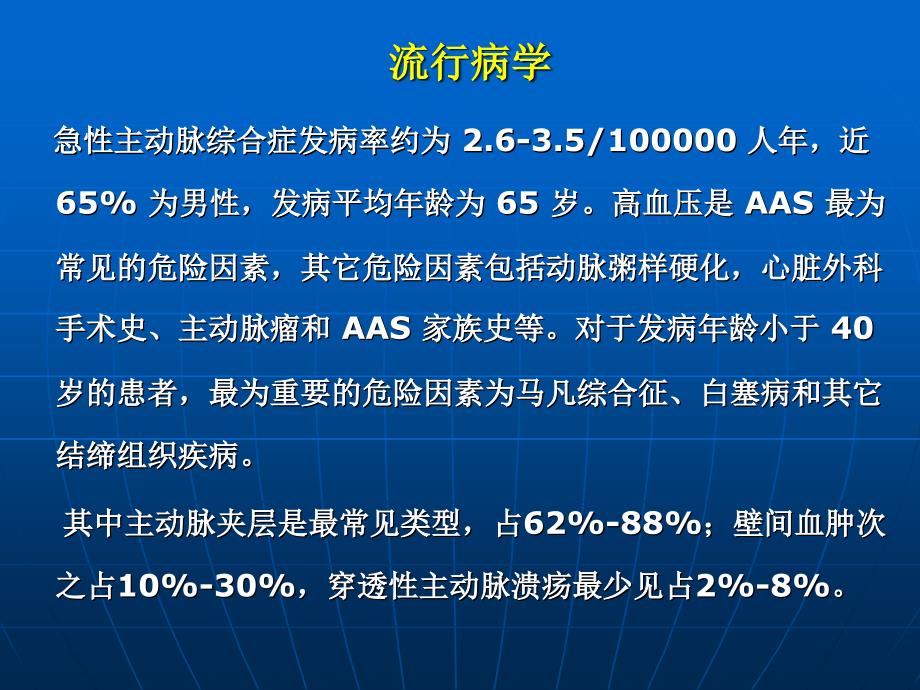 流行病学

急性主动脉综合症发病率约为 2.6-3.5/100000 人年，近 65% 为男性，发病平均年龄为 65 岁。高血压是 AAS 最为常见的危险因素，其它危险因素包括动脉粥样硬化，心脏外科手术史、主动脉瘤和 AAS 家族史等。对于发病年龄小于 40 岁的患者，最为重要的危险因素为马凡综合征、白塞病和其它结缔组织疾病。

其中主动脉夹层是最常见类型，占62%-88%；壁间血肿次之占10%-30%，穿透性主动脉溃疡最少见占2%-8%。